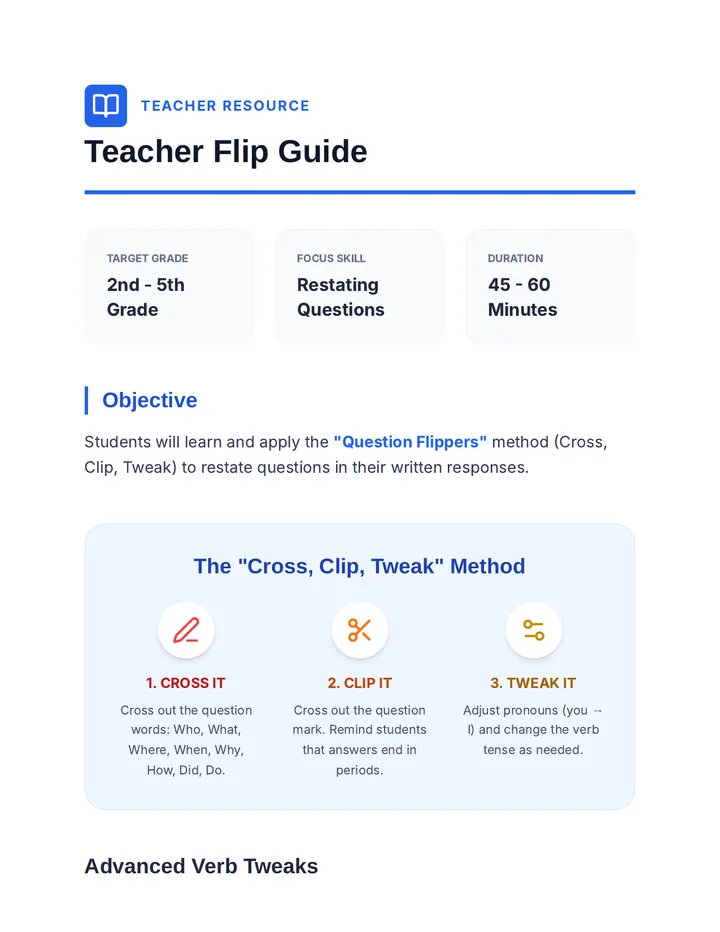 TEACHER RESOURCE

Teacher Flip Guide

TARGET GRADE
2nd - 5th Grade

FOCUS SKILL
Restating Questions

DURATION
45 - 60 Minutes

Objective

Students will learn and apply the "Question Flippers" method (Cross, Clip, Tweak) to restate questions in their written responses.

The "Cross, Clip, Tweak" Method

1. CROSS IT
Cross out the question words: Who, What, Where, When, Why, How, Did, Do.

2. CLIP IT
Cross out the question mark. Remind students that answers end in periods.

3. TWEAK IT
Adjust pronouns (you → I) and change the verb tense as needed.

Advanced Verb Tweaks